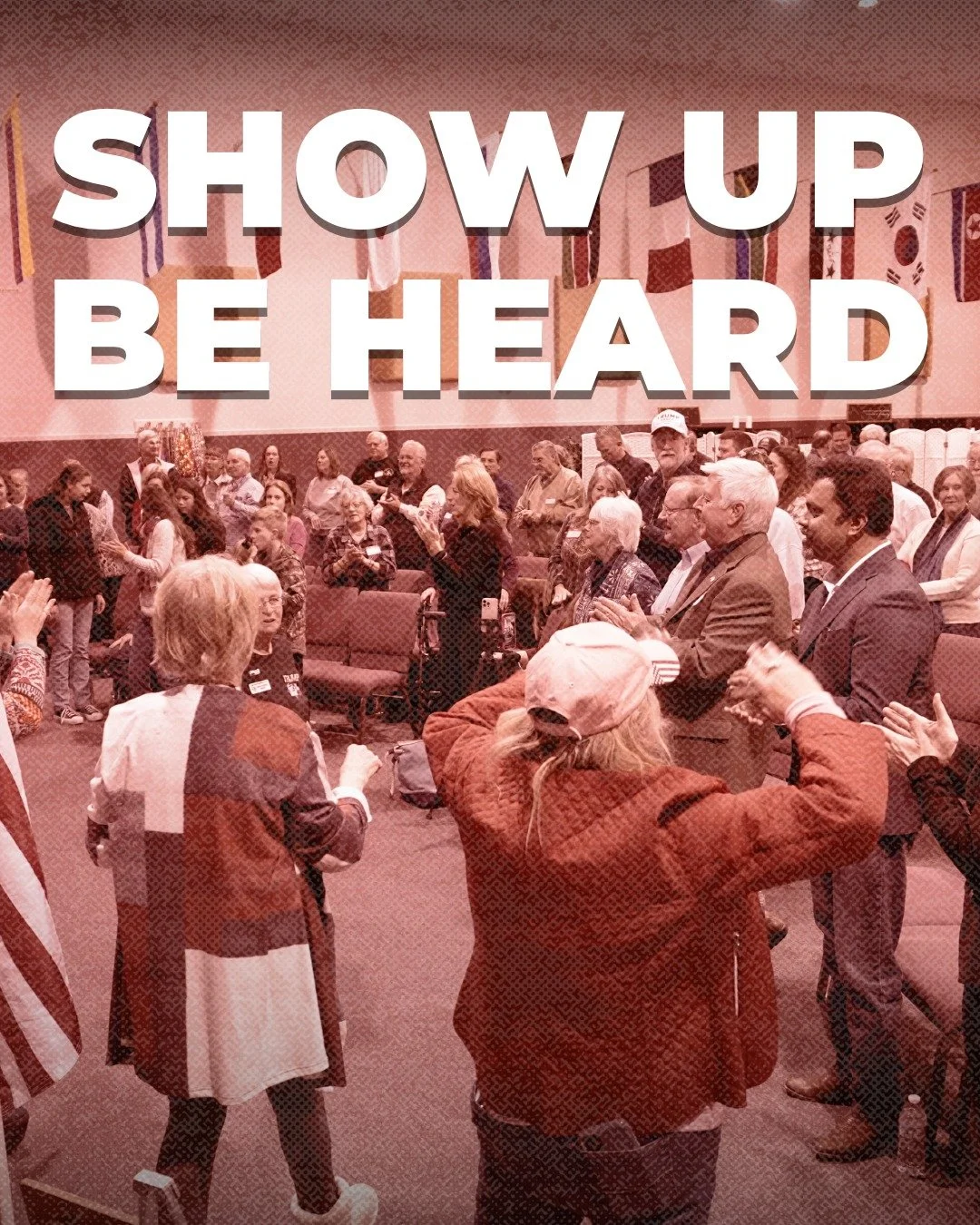 SHOW UP
BE HEARD